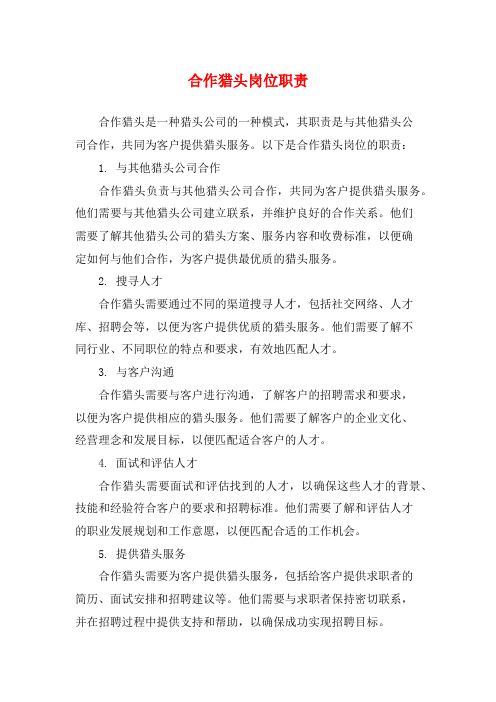 合作猎头岗位职责

合作猎头是一种猎头公司的一种模式，其职责是与其他猎头公司合作，共同为客户提供猎头服务。以下是合作猎头岗位的职责：

1. 与其他猎头公司合作

合作猎头负责与其他猎头公司合作，共同为客户提供猎头服务。他们需要与其他猎头公司建立联系，并维护良好的合作关系。他们需要了解其他猎头公司的猎头方案、服务内容和收费标准，以便确定如何与他们合作，为客户提供最优质的猎头服务。

2. 搜寻人才

合作猎头需要通过不同的渠道搜寻人才，包括社交网络、人才库、招聘会等，以便为客户提供优质的猎头服务。他们需要了解不同行业、不同职位的特点和要求，有效地匹配人才。

3. 与客户沟通

合作猎头需要与客户进行沟通，了解客户的招聘需求和要求，以便为客户提供相应的猎头服务。他们需要了解客户的企业文化、经营理念和发展目标，以便匹配适合客户的人才。

4. 面试和评估人才

合作猎头需要面试和评估找到的人才，以确保这些人才的背景、技能和经验符合客户的要求和招聘标准。他们需要了解和评估人才的职业发展规划和工作意愿，以便匹配合适的工作机会。

5. 提供猎头服务

合作猎头需要为客户提供猎头服务，包括给客户提供求职者的简历、面试安排和招聘建议等。他们需要与求职者保持密切联系，并在招聘过程中提供支持和帮助，以确保成功实现招聘目标。